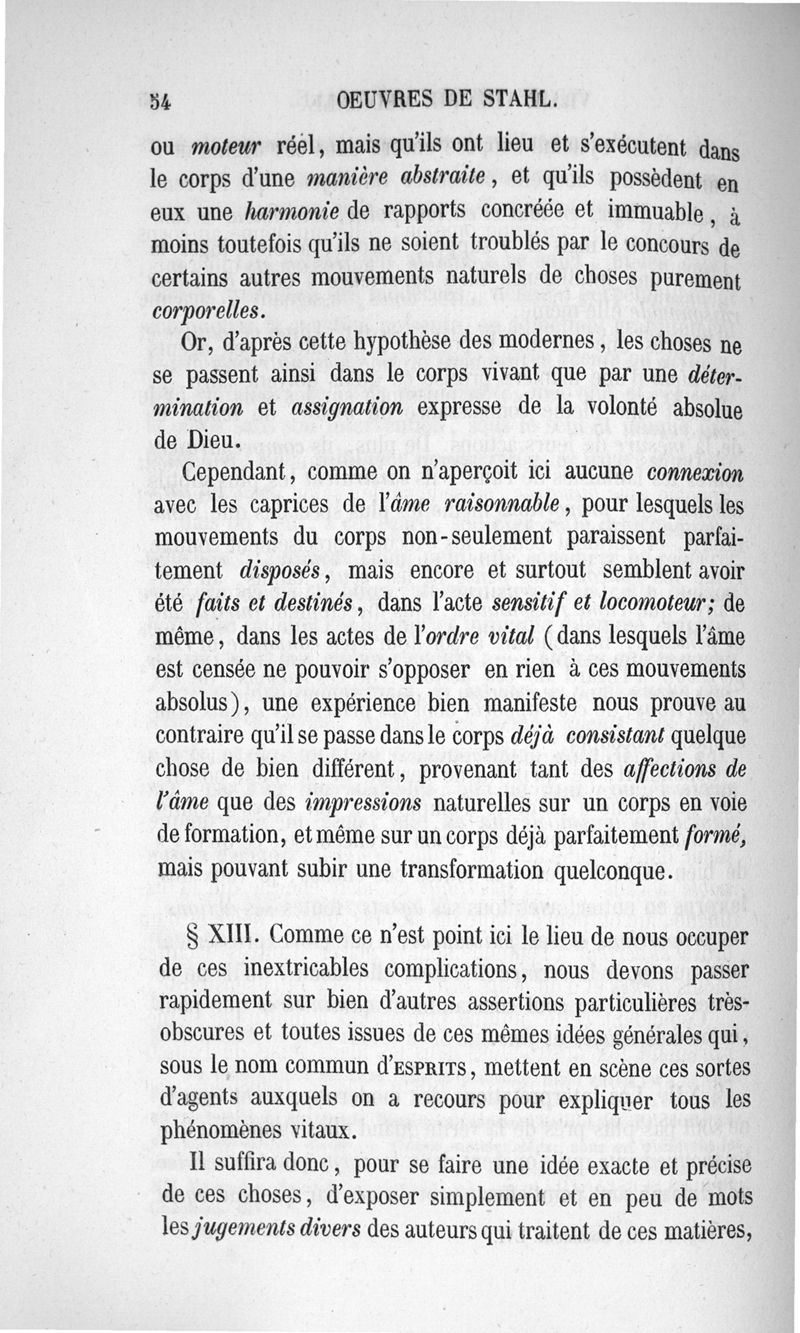 54 OEUVRES DE STAHL.

ou moteur réel, mais qu'ils ont lieu et s'exécutent dans le corps d'une manière abstraite, et qu'ils possèdent en eux une harmonie de rapports concréée et immuable, à moins toutefois qu'ils ne soient troublés par le concours de certains autres mouvements naturels de choses purement corporelles.

Or, d'après cette hypothèse des modernes, les choses ne se passent ainsi dans le corps vivant que par une détermination et assignation expresse de la volonté absolue de Dieu.

Cependant, comme on n'aperçoit ici aucune connexion avec les caprices de l'âme raisonnable, pour lesquels les mouvements du corps non-seulement paraissent parfaitement disposés, mais encore et surtout semblent avoir été faits et destinés, dans l'acte sensitif et locomoteur; de même, dans les actes de l'ordre vital (dans lesquels l'âme est censée ne pouvoir s'opposer en rien à ces mouvements absolus), une expérience bien manifeste nous prouve au contraire qu'il se passe dans le corps déjà consistant quelque chose de bien différent, provenant tant des affections de l'âme que des impressions naturelles sur un corps en voie de formation, et même sur un corps déjà parfaitement formé, mais pouvant subir une transformation quelconque.

§ XIII. Comme ce n'est point ici le lieu de nous occuper de ces inextricables complications, nous devons passer rapidement sur bien d'autres assertions particulières très-obscures et toutes issues de ces mêmes idées générales qui, sous le nom commun d'ESPRITS, mettent en scène ces sortes d'agents auxquels on a recours pour expliquer tous les phénomènes vitaux.

Il suffira donc, pour se faire une idée exacte et précise de ces choses, d'exposer simplement et en peu de mots les jugements divers des auteurs qui traitent de ces matières,